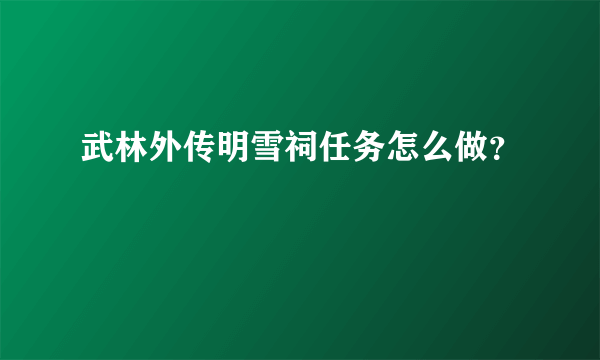 武林外传明雪祠任务怎么做?